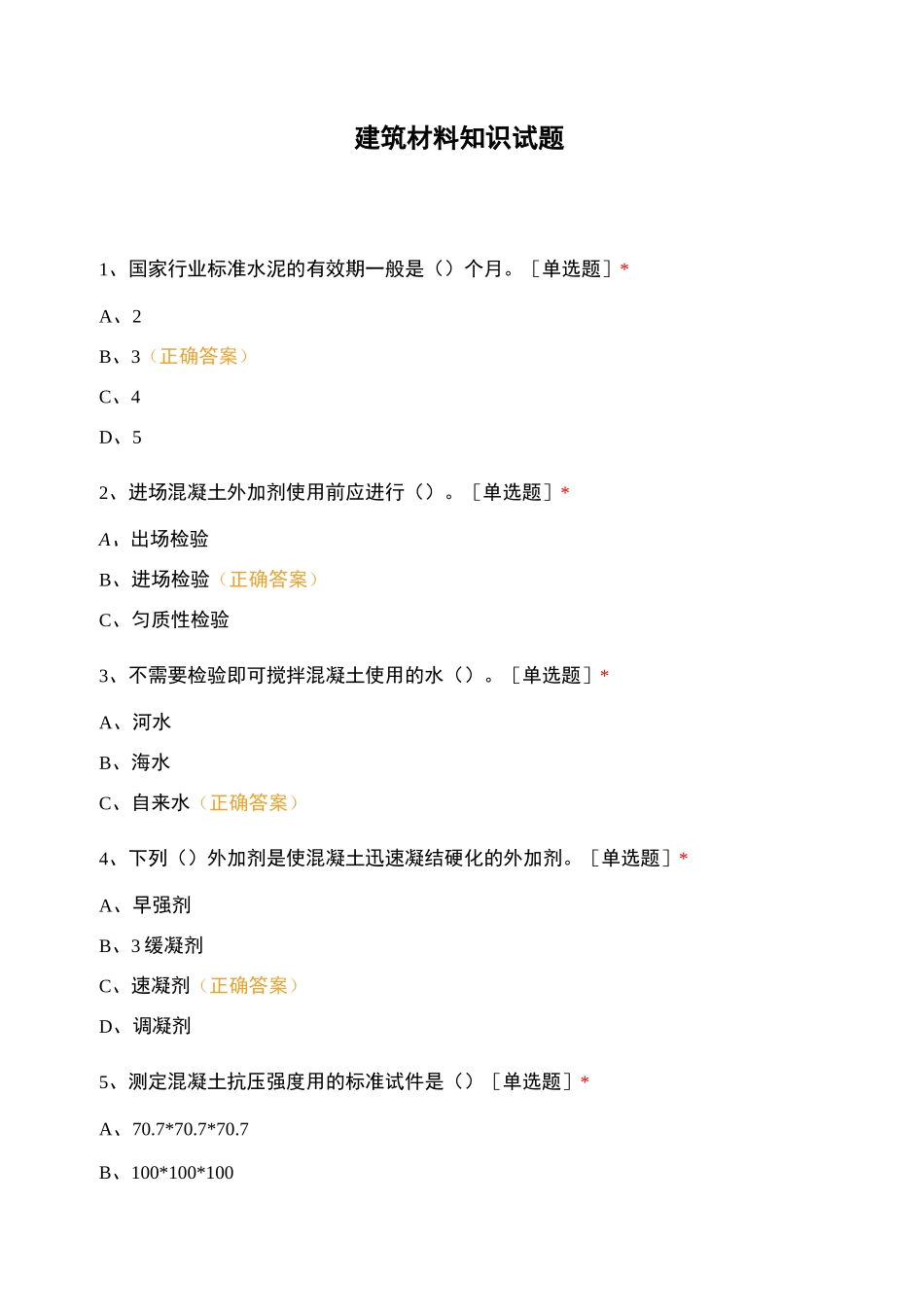 建筑材料知识试题

1、国家行业标准水泥的有效期一般是（）个月。［单选题］*

A、2

B、3（正确答案）

C、4

D、5

2、进场混凝土外加剂使用前应进行（）。［单选题］*

A、出场检验

B、进场检验（正确答案）

C、匀质性检验

3、不需要检验即可搅拌混凝土使用的水（）。［单选题］*

A、河水

B、海水

C、自来水（正确答案）

4、下列（）外加剂是使混凝土迅速凝结硬化的外加剂。［单选题］*

A、早强剂

B、3缓凝剂

C、速凝剂（正确答案）

D、调凝剂

5、测定混凝土抗压强度用的标准试件是（）［单选题］*

A、70.7*70.7*70.7

B、100*100*100